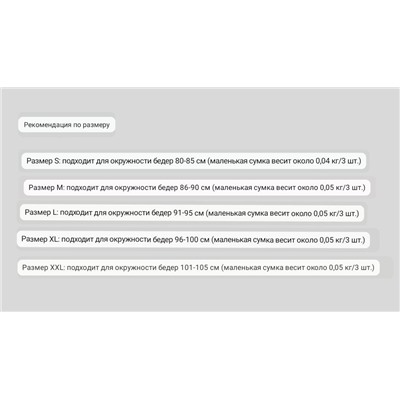 Рекомендация по размеру

Размер S: подходит для окружности бедер 80-85 см (маленькая сумка весит около 0,04 кг/3 шт.)

Размер M: подходит для окружности бедер 86-90 см (маленькая сумка весит около 0,05 кг/3 шт.)

Размер L: подходит для окружности бедер 91-95 см (маленькая сумка весит около 0,05 кг/3 шт.)

Размер XL: подходит для окружности бедер 96-100 см (маленькая сумка весит около 0,05 кг/3 шт.)

Размер XXL: подходит для окружности бедер 101-105 см (маленькая сумка весит около 0,05 кг/3 шт.)